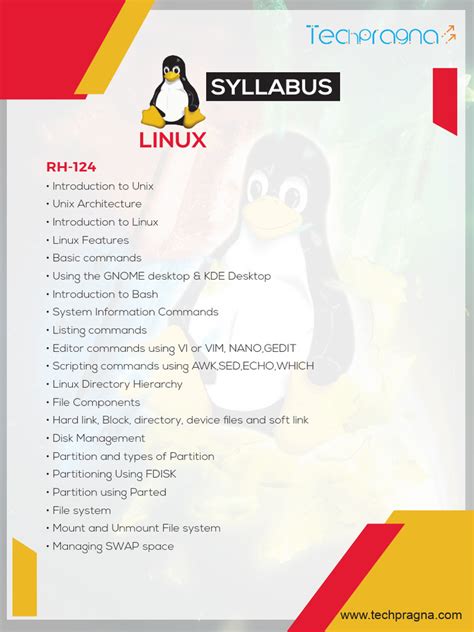 Techpragna

SYLLABUS

LINUX

RH-124

• Introduction to Unix
• Unix Architecture
• Introduction to Linux
• Linux Features
• Basic commands
• Using the GNOME desktop & KDE Desktop
• Introduction to Bash
• System Information Commands
• Listing commands
• Editor commands using VI or VIM, NANO,GEDIT
• Scripting commands using AWK,SED,ECHO,WHICH
• Linux Directory Hierarchy
• File Components
• Hard link, Block, directory, device files and soft link
• Disk Management
• Partition and types of Partition
• Partitioning Using FDISK
• Partition using Parted
• File system
• Mount and Unmount File system
• Managing SWAP space

www.techpragna.com